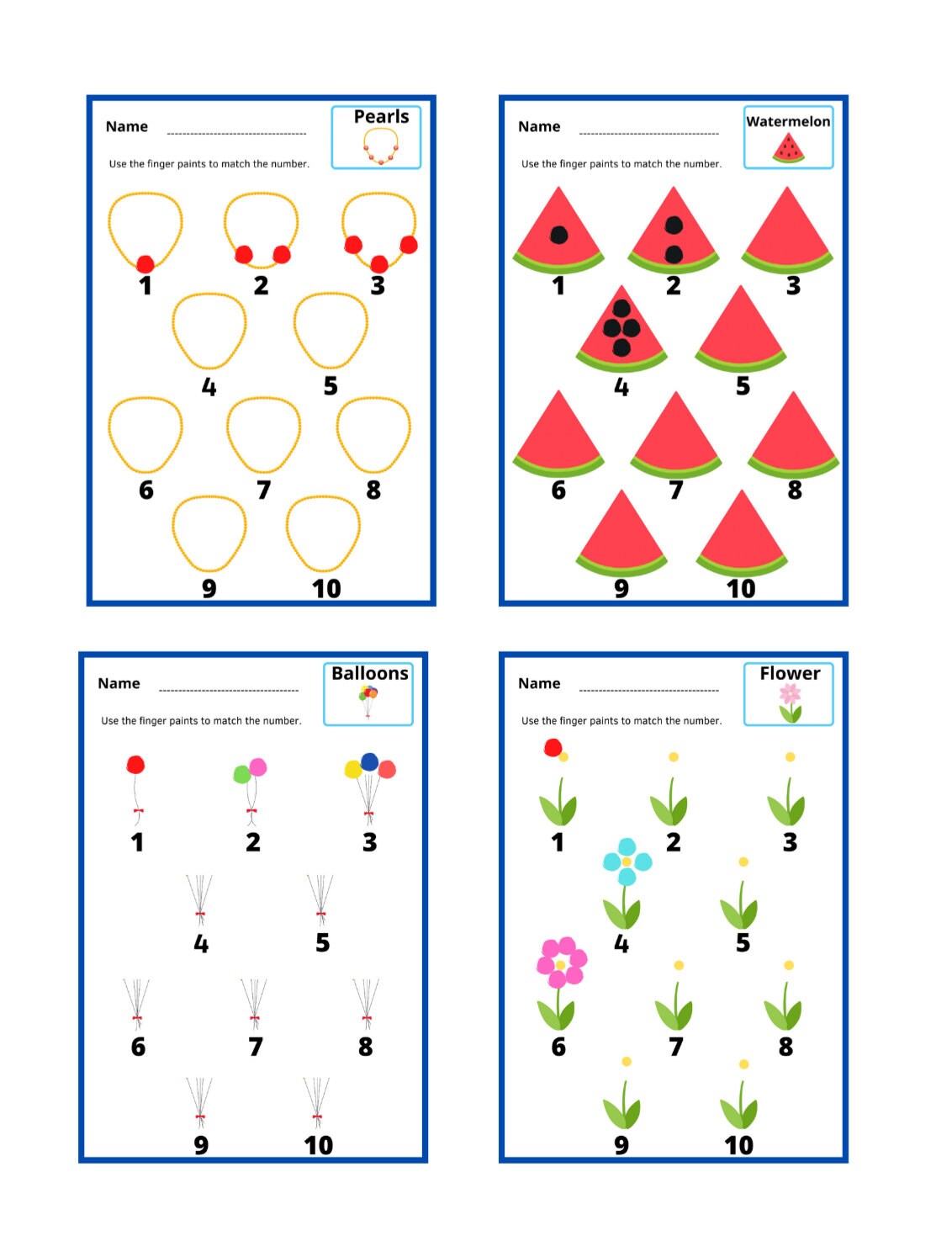 Name ____

Pearls

Use the finger paints to match the number.

1 2 3

4 5

6 7 8

9 10

Name ____

Watermelon

Use the finger paints to match the number.

1 2 3

4 5

6 7 8

9 10

Name ____

Balloons

Use the finger paints to match the number.

1 2 3

4 5

6 7 8

9 10

Name ____

Flower

Use the finger paints to match the number.

1 2 3

4 5

6 7 8

9 10